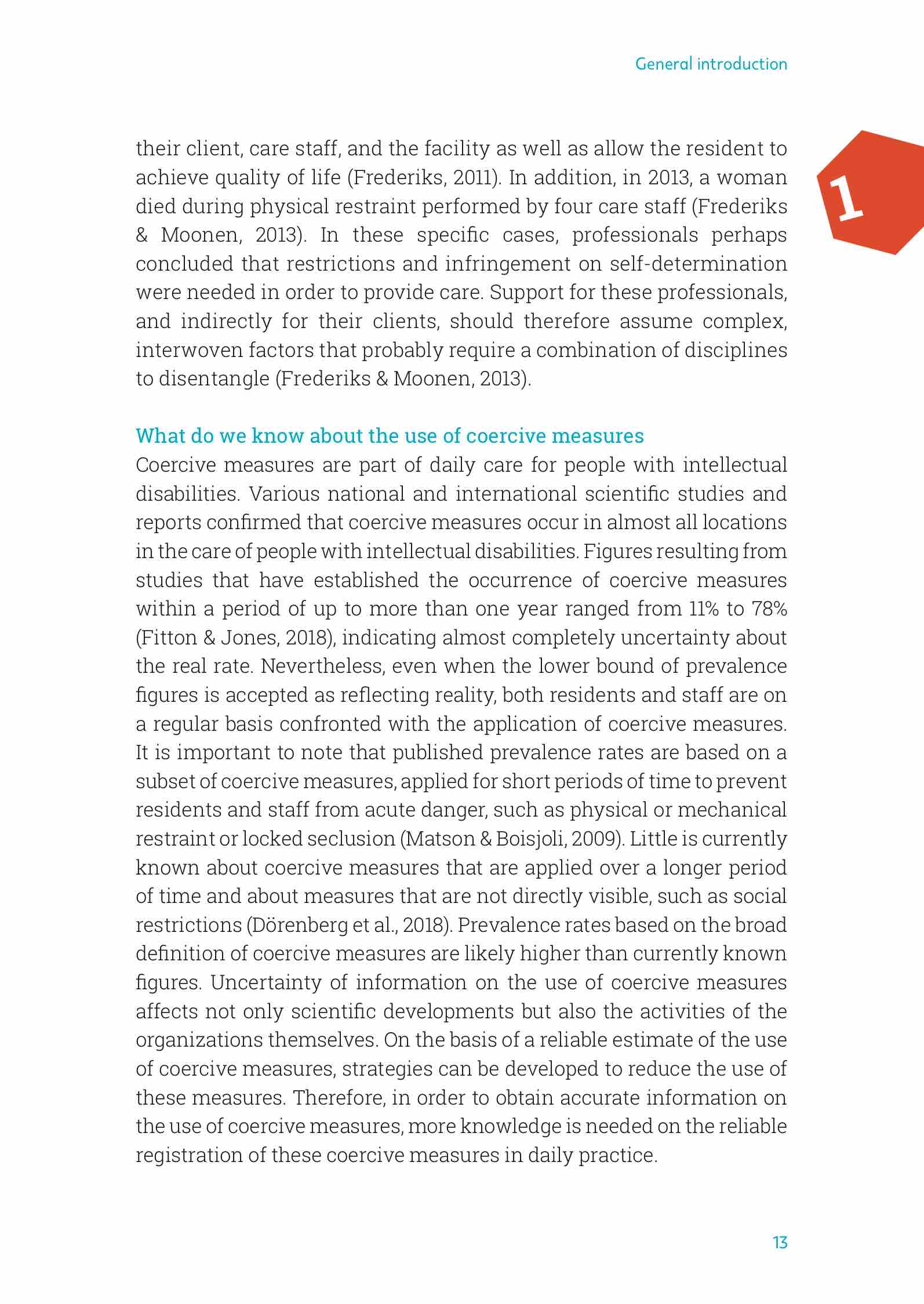 General introduction

1

their client, care staff, and the facility as well as allow the resident to achieve quality of life (Frederiks, 2011). In addition, in 2013, a woman died during physical restraint performed by four care staff (Frederiks & Moonen, 2013). In these specific cases, professionals perhaps concluded that restrictions and infringement on self-determination were needed in order to provide care. Support for these professionals, and indirectly for their clients, should therefore assume complex, interwoven factors that probably require a combination of disciplines to disentangle (Frederiks & Moonen, 2013).

What do we know about the use of coercive measures
Coercive measures are part of daily care for people with intellectual disabilities. Various national and international scientific studies and reports confirmed that coercive measures occur in almost all locations in the care of people with intellectual disabilities. Figures resulting from studies that have established the occurrence of coercive measures within a period of up to more than one year ranged from 11% to 78% (Fitton & Jones, 2018), indicating almost completely uncertainty about the real rate. Nevertheless, even when the lower bound of prevalence figures is accepted as reflecting reality, both residents and staff are on a regular basis confronted with the application of coercive measures. It is important to note that published prevalence rates are based on a subset of coercive measures, applied for short periods of time to prevent residents and staff from acute danger, such as physical or mechanical restraint or locked seclusion (Matson & Boisjoli, 2009). Little is currently known about coercive measures that are applied over a longer period of time and about measures that are not directly visible, such as social restrictions (Dörenberg et al., 2018). Prevalence rates based on the broad definition of coercive measures are likely higher than currently known figures. Uncertainty of information on the use of coercive measures affects not only scientific developments but also the activities of the organizations themselves. On the basis of a reliable estimate of the use of coercive measures, strategies can be developed to reduce the use of these measures. Therefore, in order to obtain accurate information on the use of coercive measures, more knowledge is needed on the reliable registration of these coercive measures in daily practice.

13